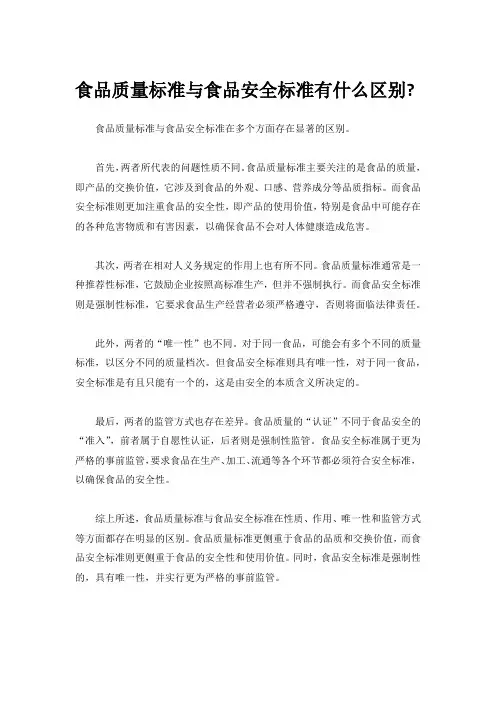 食品质量标准与食品安全标准有什么区别?

食品质量标准与食品安全标准在多个方面存在显著的区别。

首先，两者所代表的问题性质不同。食品质量标准主要关注的是食品的质量，即产品的交换价值，它涉及到食品的外观、口感、营养成分等品质指标。而食品安全标准则更加注重食品的安全性，即产品的使用价值，特别是食品中可能存在的各种危害物质和有害因素，以确保食品不会对人体健康造成危害。

其次，两者在相对人义务规定的作用上也有所不同。食品质量标准通常是一种推荐性标准，它鼓励企业按照高标准生产，但并不强制执行。而食品安全标准则是强制性标准，它要求食品生产经营者必须严格遵守，否则将面临法律责任。

此外，两者的“唯一性”也不同。对于同一食品，可能会有多个不同的质量标准，以区分不同的质量档次。但食品安全标准则具有唯一性，对于同一食品，安全标准是有且只能有一个的，这是由安全的本质含义所决定的。

最后，两者的监管方式也存在差异。食品质量的“认证”不同于食品安全的“准入”，前者属于自愿性认证，后者则是强制性监管。食品安全标准属于更为严格的事前监管，要求食品在生产、加工、流通等各个环节都必须符合安全标准，以确保食品的安全性。

综上所述，食品质量标准与食品安全标准在性质、作用、唯一性和监管方式等方面都存在明显的区别。食品质量标准更侧重于食品的品质和交换价值，而食品安全标准则更侧重于食品的安全性和使用价值。同时，食品安全标准是强制性的，具有唯一性，并实行更为严格的事前监管。